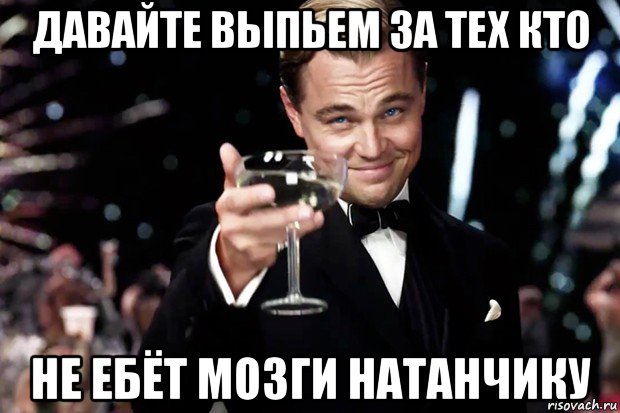 ДАВАЙТЕ ВЫПЬЕМ ЗА ТЕХ КТО

НЕ ЕБЁТ МОЗГИ НАТАНЧИКУ

risovach.ru